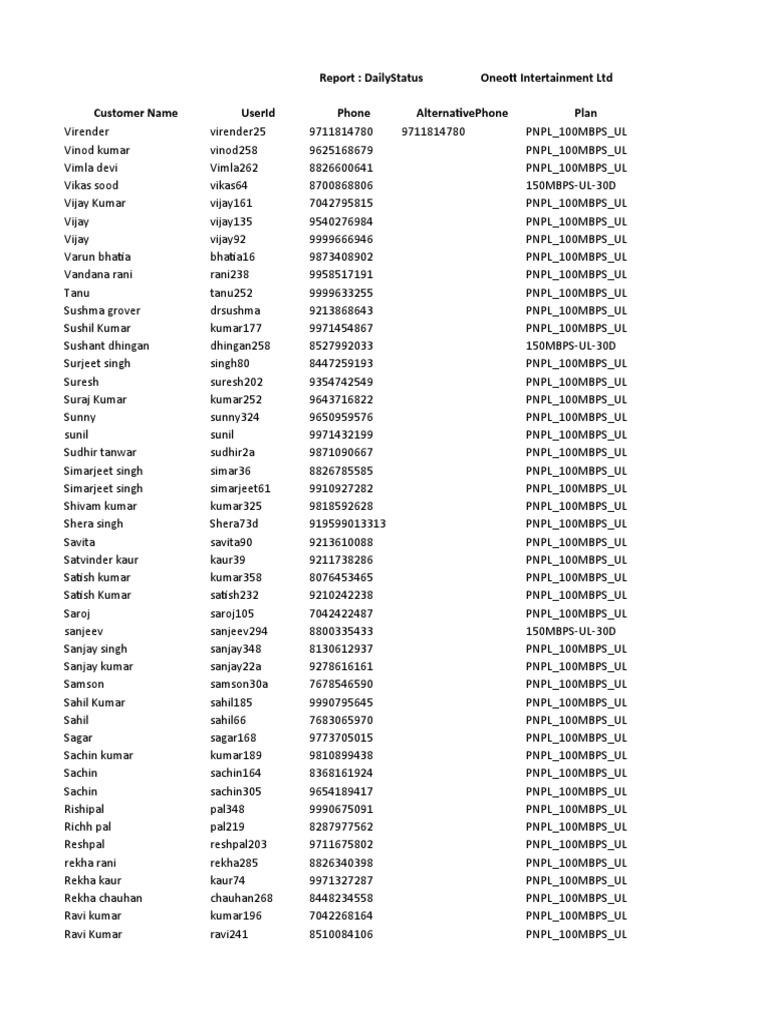 Report : DailyStatus Oneott Intertainment Ltd

| Customer Name | UserId | Phone | AlternativePhone | Plan |
|---|---|---|---|---|
| Virender | virender25 | 9711814780 | 9711814780 | PNPL_100MBPS_UL |
| Vinod kumar | vinod258 | 9625168679 | | PNPL_100MBPS_UL |
| Vimla devi | Vimla262 | 8826600641 | | PNPL_100MBPS_UL |
| Vikas sood | vikas64 | 8700868806 | | 150MBPS-UL-30D |
| Vijay Kumar | vijay161 | 7042795815 | | PNPL_100MBPS_UL |
| Vijay | vijay135 | 9540276984 | | PNPL_100MBPS_UL |
| Vijay | vijay92 | 9999666946 | | PNPL_100MBPS_UL |
| Varun bhatia | bhatia16 | 9873408902 | | PNPL_100MBPS_UL |
| Vandana rani | rani238 | 9958517191 | | PNPL_100MBPS_UL |
| Tanu | tanu252 | 9999633255 | | PNPL_100MBPS_UL |
| Sushma grover | drsushma | 9213868643 | | PNPL_100MBPS_UL |
| Sushil Kumar | kumar177 | 9971454867 | | PNPL_100MBPS_UL |
| Sushant dhingan | dhingan258 | 8527992033 | | 150MBPS-UL-30D |
| Surjeet singh | singh80 | 8447259193 | | PNPL_100MBPS_UL |
| Suresh | suresh202 | 9354742549 | | PNPL_100MBPS_UL |
| Suraj Kumar | kumar252 | 9643716822 | | PNPL_100MBPS_UL |
| Sunny | sunny324 | 9650959576 | | PNPL_100MBPS_UL |
| sunil | sunil | 9971432199 | | PNPL_100MBPS_UL |
| Sudhir tanwar | sudhir2a | 9871090667 | | PNPL_100MBPS_UL |
| Simarjeet singh | simar36 | 8826785585 | | PNPL_100MBPS_UL |
| Simarjeet singh | simarjeet61 | 9910927282 | | PNPL_100MBPS_UL |
| Shivam kumar | kumar325 | 9818592628 | | PNPL_100MBPS_UL |
| Shera singh | Shera73d | 919599013313 | | PNPL_100MBPS_UL |
| Savita | savita90 | 9213610088 | | PNPL_100MBPS_UL |
| Satvinder kaur | kaur39 | 9211738286 | | PNPL_100MBPS_UL |
| Satish kumar | kumar358 | 8076453465 | | PNPL_100MBPS_UL |
| Satish Kumar | satish232 | 9210242238 | | PNPL_100MBPS_UL |
| Saroj | saroj105 | 7042422487 | | PNPL_100MBPS_UL |
| sanjeev | sanjeev294 | 8800335433 | | 150MBPS-UL-30D |
| Sanjay singh | sanjay348 | 8130612937 | | PNPL_100MBPS_UL |
| Sanjay kumar | sanjay22a | 9278616161 | | PNPL_100MBPS_UL |
| Samson | samson30a | 7678546590 | | PNPL_100MBPS_UL |
| Sahil Kumar | sahil185 | 9990795645 | | PNPL_100MBPS_UL |
| Sahil | sahil66 | 7683065970 | | PNPL_100MBPS_UL |
| Sagar | sagar168 | 9773705015 | | PNPL_100MBPS_UL |
| Sachin kumar | kumar189 | 9810899438 | | PNPL_100MBPS_UL |
| Sachin | sachin164 | 8368161924 | | PNPL_100MBPS_UL |
| Sachin | sachin305 | 9654189417 | | PNPL_100MBPS_UL |
| Rishipal | pal348 | 9990675091 | | PNPL_100MBPS_UL |
| Richh pal | pal219 | 8287977562 | | PNPL_100MBPS_UL |
| Reshpal | reshpal203 | 9711675802 | | PNPL_100MBPS_UL |
| rekha rani | rekha285 | 8826340398 | | PNPL_100MBPS_UL |
| Rekha kaur | kaur74 | 9971327287 | | PNPL_100MBPS_UL |
| Rekha chauhan | chauhan268 | 8448234558 | | PNPL_100MBPS_UL |
| Ravi kumar | kumar196 | 7042268164 | | PNPL_100MBPS_UL |
| Ravi Kumar | ravi241 | 8510084106 | | PNPL_100MBPS_UL |